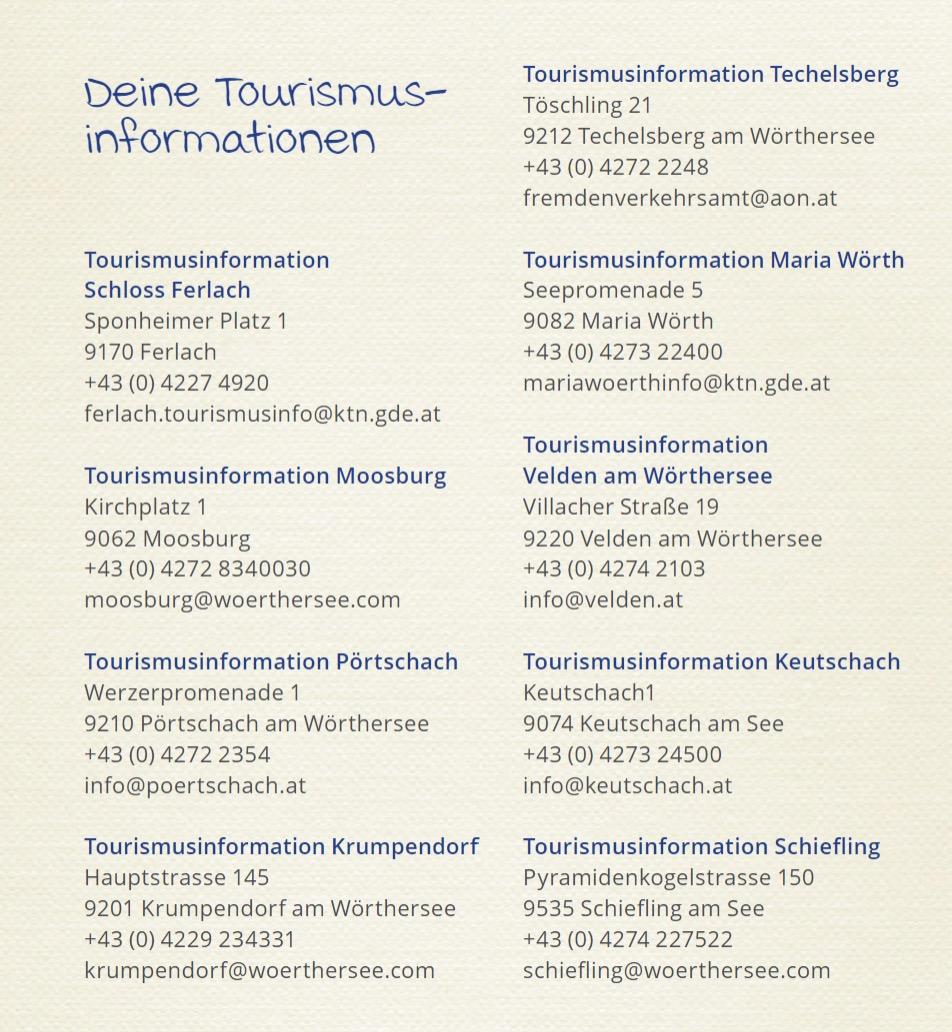 Deine Tourismusinformationen

Tourismusinformation Schloss Ferlach
Sponheimer Platz 1
9170 Ferlach
+43 (0) 4227 4920
ferlach.tourismusinfo@ktn.gde.at

Tourismusinformation Moosburg
Kirchplatz 1
9062 Moosburg
+43 (0) 4272 8340030
moosburg@woerthersee.com

Tourismusinformation Pörtschach
Werzerpromenade 1
9210 Pörtschach am Wörthersee
+43 (0) 4272 2354
info@poertschach.at

Tourismusinformation Krumpendorf
Hauptstrasse 145
9201 Krumpendorf am Wörthersee
+43 (0) 4229 234331
krumpendorf@woerthersee.com

Tourismusinformation Techelsberg
Töschling 21
9212 Techelsberg am Wörthersee
+43 (0) 4272 2248
fremdenverkehrsamt@aon.at

Tourismusinformation Maria Wörth
Seepromenade 5
9082 Maria Wörth
+43 (0) 4273 22400
mariawoerthinfo@ktn.gde.at

Tourismusinformation Velden am Wörthersee
Villacher Straße 19
9220 Velden am Wörthersee
+43 (0) 4274 2103
info@velden.at

Tourismusinformation Keutschach
Keutschach1
9074 Keutschach am See
+43 (0) 4273 24500
info@keutschach.at

Tourismusinformation Schiefling
Pyramidenkogelstrasse 150
9535 Schiefling am See
+43 (0) 4274 227522
schiefling@woerthersee.com